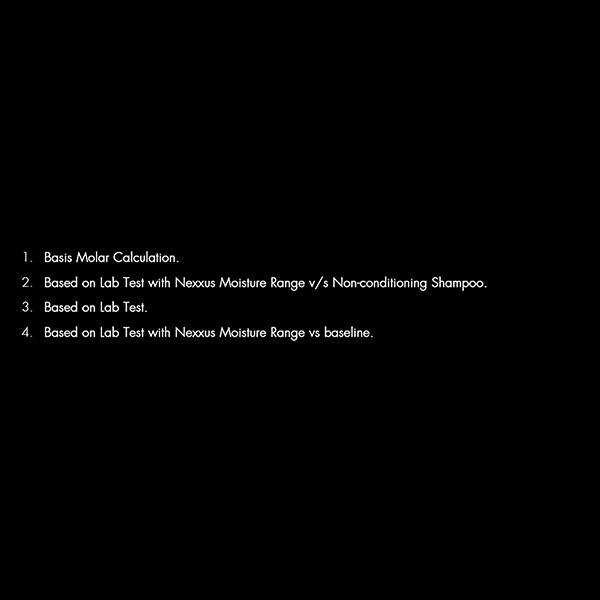 1. Basis Molar Calculation.
2. Based on Lab Test with Nexxus Moisture Range v/s Non-conditioning Shampoo.
3. Based on Lab Test.
4. Based on Lab Test with Nexxus Moisture Range vs baseline.